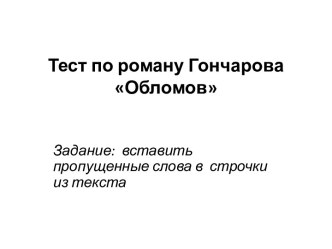 Тест по роману Гончарова «Обломов»

Задание: вставить пропущенные слова в строчки из текста